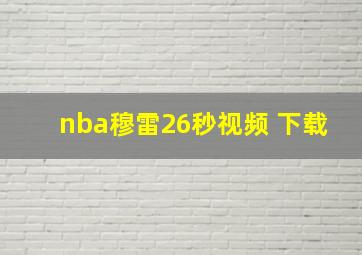 nba穆雷26秒视频 下载